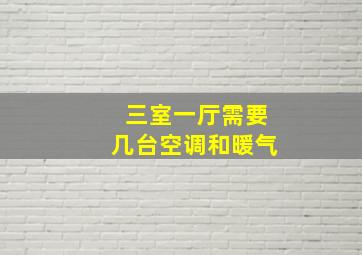 三室一厅需要
几台空调和暖气